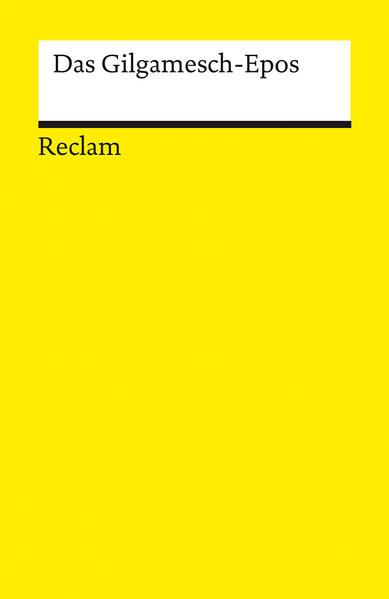 Das Gilgamesch-Epos

Reclam